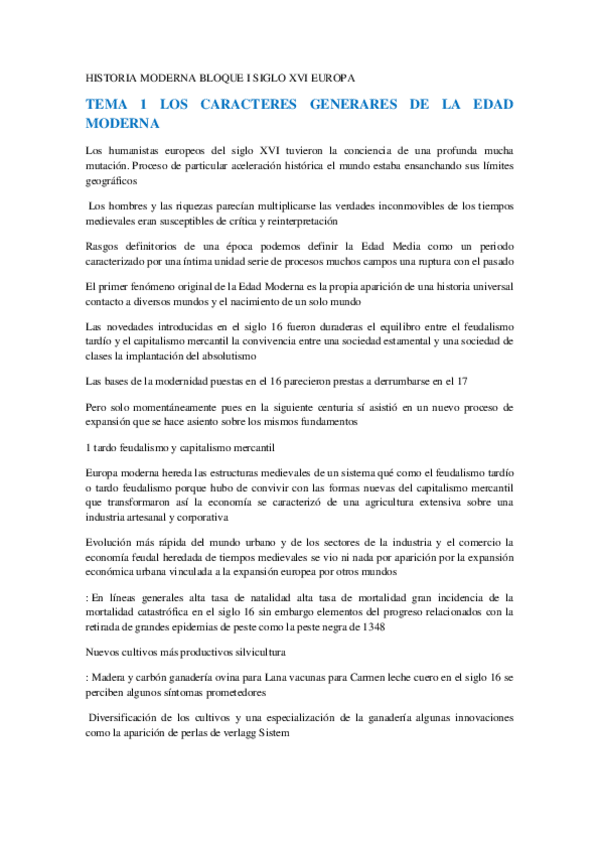 HISTORIA MODERNA BLOQUE I SIGLO XVI EUROPA

TEMA 1 LOS CARACTERES GENERARES DE LA EDAD MODERNA

Los humanistas europeos del siglo XVI tuvieron la conciencia de una profunda mucha mutación. Proceso de particular aceleración histórica el mundo estaba ensanchando sus límites geográficos

Los hombres y las riquezas parecían multiplicarse las verdades inconmovibles de los tiempos medievales eran susceptibles de crítica y reinterpretación

Rasgos definitorios de una época podemos definir la Edad Media como un periodo caracterizado por una íntima unidad serie de procesos muchos campos una ruptura con el pasado

El primer fenómeno original de la Edad Moderna es la propia aparición de una historia universal contacto a diversos mundos y el nacimiento de un solo mundo

Las novedades introducidas en el siglo 16 fueron duraderas el equilibro entre el feudalismo tardío y el capitalismo mercantil la convivencia entre una sociedad estamental y una sociedad de clases la implantación del absolutismo

Las bases de la modernidad puestas en el 16 parecieron prestas a derrumbarse en el 17

Pero solo momentáneamente pues en la siguiente centuria sí asistió en un nuevo proceso de expansión que se hace asiento sobre los mismos fundamentos

1 tardo feudalismo y capitalismo mercantil

Europa moderna hereda las estructuras medievales de un sistema qué como el feudalismo tardío o tardo feudalismo porque hubo de convivir con las formas nuevas del capitalismo mercantil que transformaron así la economía se caracterizó de una agricultura extensiva sobre una industria artesanal y corporativa

Evolución más rápida del mundo urbano y de los sectores de la industria y el comercio la economía feudal heredada de tiempos medievales se vio ni nada por aparición por la expansión económica urbana vinculada a la expansión europea por otros mundos

: En líneas generales alta tasa de natalidad alta tasa de mortalidad gran incidencia de la mortalidad catastrófica en el siglo 16 sin embargo elementos del progreso relacionados con la retirada de grandes epidemias de peste como la peste negra de 1348

Nuevos cultivos más productivos silvicultura

: Madera y carbón ganadería ovina para Lana vacunas para Carmen leche cuero en el siglo 16 se perciben algunos síntomas prometedores

Diversificación de los cultivos y una especialización de la ganadería algunas innovaciones como la aparición de perlas de verlagg Sistem